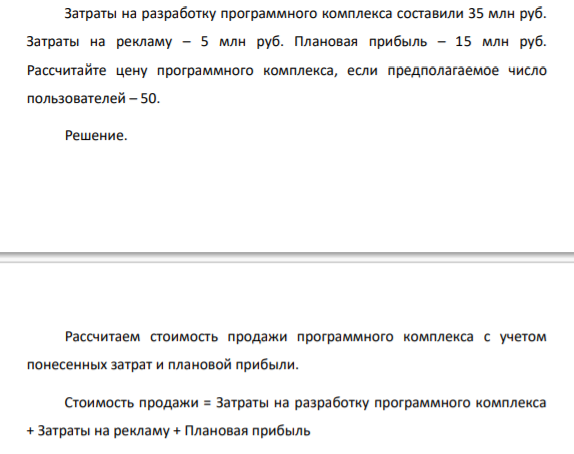 Затраты на разработку программного комплекса составили 35 млн руб. Затраты на рекламу – 5 млн руб. Плановая прибыль – 15 млн руб. Рассчитайте цену программного комплекса, если предполагаемое число пользователей – 50.

Решение.

Рассчитаем стоимость продажи программного комплекса с учетом понесенных затрат и плановой прибыли.

Стоимость продажи = Затраты на разработку программного комплекса + Затраты на рекламу + Плановая прибыль